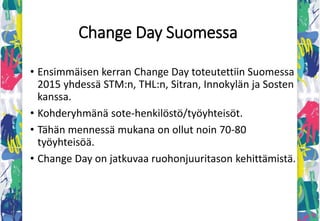 Change Day Suomessa

• Ensimmäisen kerran Change Day toteutettiin Suomessa 2015 yhdessä STM:n, THL:n, Sitran, Innokylän ja Sosten kanssa.

• Kohderyhmänä sote-henkilöstö/työyhteisöt.

• Tähän mennessä mukana on ollut noin 70-80 työyhteisöä.

• Change Day on jatkuvaa ruohonjuuritason kehittämistä.